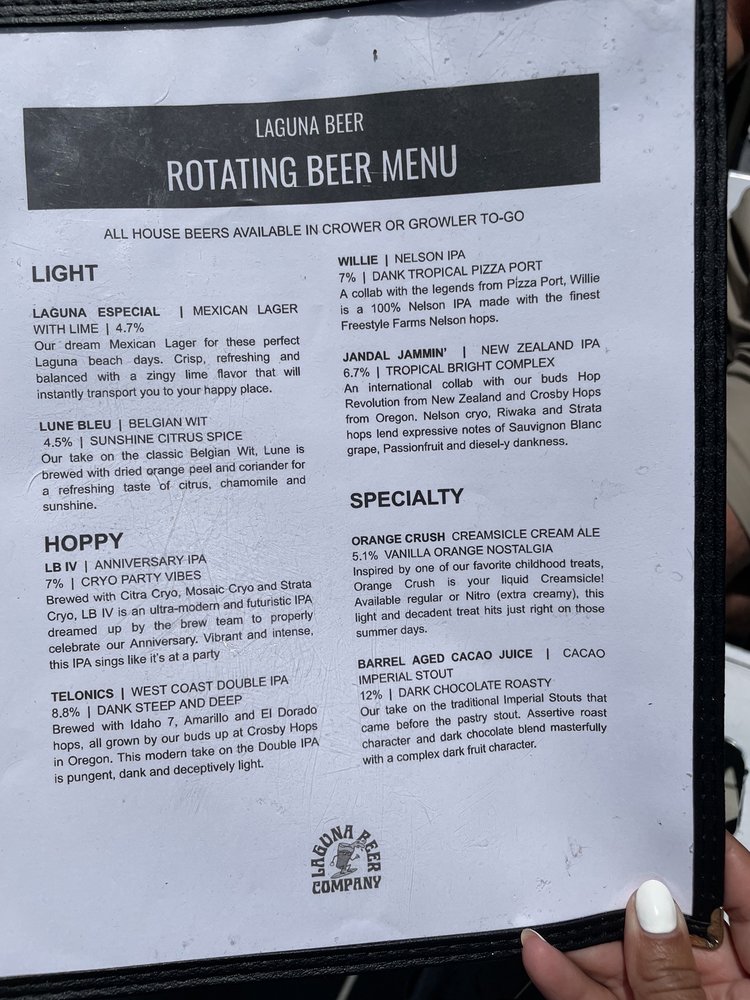 LAGUNA BEER
ROTATING BEER MENU

ALL HOUSE BEERS AVAILABLE IN CROWER OR GROWLER TO-GO

LIGHT

LAGUNA ESPECIAL | MEXICAN LAGER WITH LIME | 4.7%
Our dream Mexican Lager for these perfect Laguna beach days. Crisp, refreshing and balanced with a zingy lime flavor that will instantly transport you to your happy place.

LUNE BLEU | BELGIAN WIT
4.5% | SUNSHINE CITRUS SPICE
Our take on the classic Belgian Wit, Lune is brewed with dried orange peel and coriander for a refreshing taste of citrus, chamomile and sunshine.

HOPPY

LB IV | ANNIVERSARY IPA
7% | CRYO PARTY VIBES
Brewed with Citra Cryo, Mosaic Cryo and Strata Cryo, LB IV is an ultra-modern and futuristic IPA dreamed up by the brew team to properly celebrate our Anniversary. Vibrant and intense, this IPA sings like it's at a party

TELONICS | WEST COAST DOUBLE IPA
8.8% | DANK STEEP AND DEEP
Brewed with Idaho 7, Amarillo and El Dorado hops, all grown by our buds up at Crosby Hops in Oregon. This modern take on the Double IPA is pungent, dank and deceptively light.

WILLIE | NELSON IPA
7% | DANK TROPICAL PIZZA PORT
A collab with the legends from Pizza Port, Willie is a 100% Nelson IPA made with the finest Freestyle Farms Nelson hops.

JANDAL JAMMIN' | NEW ZEALAND IPA
6.7% | TROPICAL BRIGHT COMPLEX
An international collab with our buds Hop Revolution from New Zealand and Crosby Hops from Oregon. Nelson cryo, Riwaka and Strata hops lend expressive notes of Sauvignon Blanc grape, Passionfruit and diesel-y dankness.

SPECIALTY

ORANGE CRUSH CREAMSICLE CREAM ALE
5.1% VANILLA ORANGE NOSTALGIA
Inspired by one of our favorite childhood treats, Orange Crush is your liquid Creamsicle! Available regular or Nitro (extra creamy), this light and decadent treat hits just right on those summer days.

BARREL AGED CACAO JUICE | CACAO IMPERIAL STOUT
12% | DARK CHOCOLATE ROASTY
Our take on the traditional Imperial Stouts that came before the pastry stout. Assertive roast character and dark chocolate blend masterfully with a complex dark fruit character.

LAGUNA BEER COMPANY